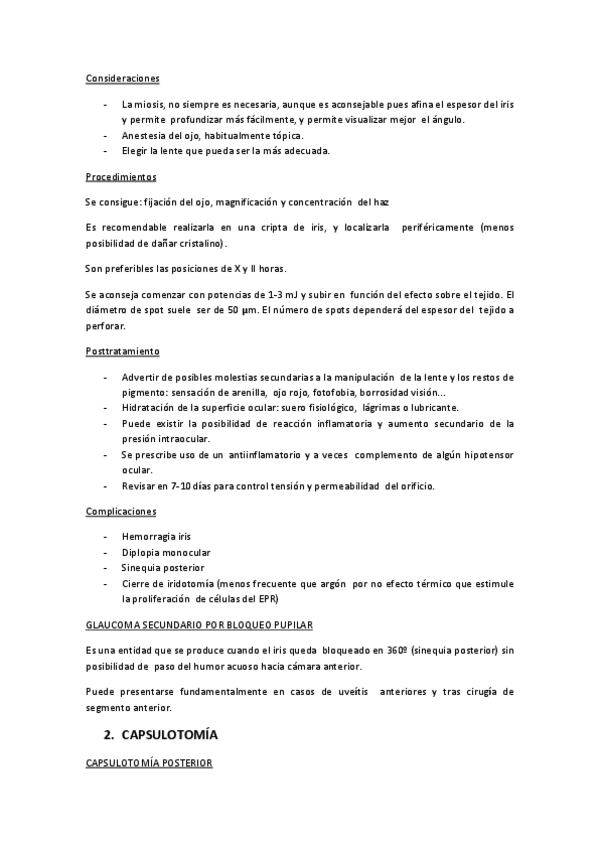 Consideraciones

- La miosis, no siempre es necesaria, aunque es aconsejable pues afina el espesor del iris y permite profundizar más fácilmente, y permite visualizar mejor el ángulo.
- Anestesia del ojo, habitualmente tópica.
- Elegir la lente que pueda ser la más adecuada.

Procedimientos

Se consigue: fijación del ojo, magnificación y concentración del haz

Es recomendable realizarla en una cripta de iris, y localizarla periféricamente (menos posibilidad de dañar cristalino).

Son preferibles las posiciones de X y II horas.

Se aconseja comenzar con potencias de 1-3 mJ y subir en función del efecto sobre el tejido. El diámetro de spot suele ser de 50 µm. El número de spots dependerá del espesor del tejido a perforar.

Posttratamiento

- Advertir de posibles molestias secundarias a la manipulación de la lente y los restos de pigmento: sensación de arenilla, ojo rojo, fotofobia, borrosidad visión...
- Hidratación de la superficie ocular: suero fisiológico, lágrimas o lubricante.
- Puede existir la posibilidad de reacción inflamatoria y aumento secundario de la presión intraocular.
- Se prescribe uso de un antiinflamatorio y a veces complemento de algún hipotensor ocular.
- Revisar en 7-10 días para control tensión y permeabilidad del orificio.

Complicaciones

- Hemorragia iris
- Diplopia monocular
- Sinequia posterior
- Cierre de iridotomía (menos frecuente que argón por no efecto térmico que estimule la proliferación de células del EPR)

GLAUCOMA SECUNDARIO POR BLOQUEO PUPILAR

Es una entidad que se produce cuando el iris queda bloqueado en 360º (sinequia posterior) sin posibilidad de paso del humor acuoso hacia cámara anterior.

Puede presentarse fundamentalmente en casos de uveítis anteriores y tras cirugía de segmento anterior.

2. CAPSULOTOMÍA

CAPSULOTOMÍA POSTERIOR